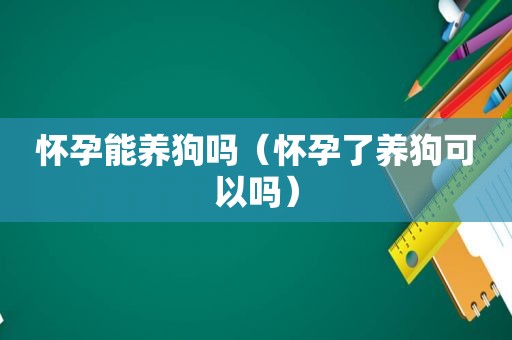 怀孕能养狗吗（怀孕了养狗可以吗）